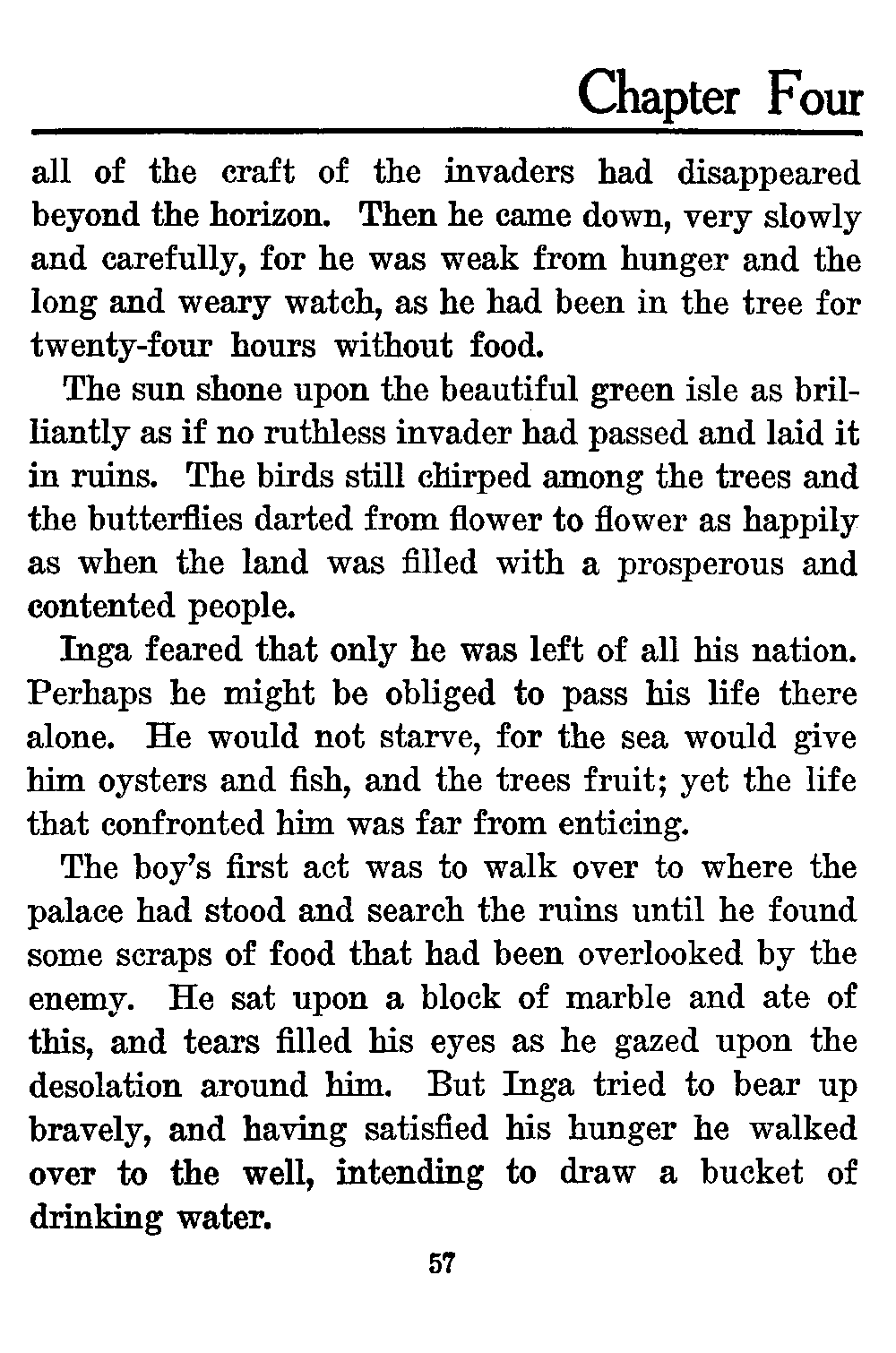 Chapter Four

all of the craft of the invaders had disappeared beyond the horizon. Then he came down, very slowly and carefully, for he was weak from hunger and the long and weary watch, as he had been in the tree for twenty-four hours without food.

The sun shone upon the beautiful green isle as brilliantly as if no ruthless invader had passed and laid it in ruins. The birds still chirped among the trees and the butterflies darted from flower to flower as happily as when the land was filled with a prosperous and contented people.

Inga feared that only he was left of all his nation. Perhaps he might be obliged to pass his life there alone. He would not starve, for the sea would give him oysters and fish, and the trees fruit; yet the life that confronted him was far from enticing.

The boy's first act was to walk over to where the palace had stood and search the ruins until he found some scraps of food that had been overlooked by the enemy. He sat upon a block of marble and ate of this, and tears filled his eyes as he gazed upon the desolation around him. But Inga tried to bear up bravely, and having satisfied his hunger he walked over to the well, intending to draw a bucket of drinking water.

57